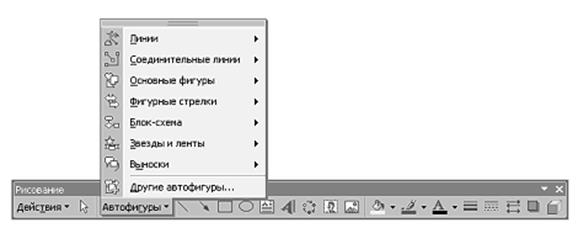 Линии
Соединительные линии
Основные фигуры
Фигурные стрелки
Блок-схема
Звезды и ленты
Выноски
Другие автофигуры...

Рисование
Действия
Автофигуры